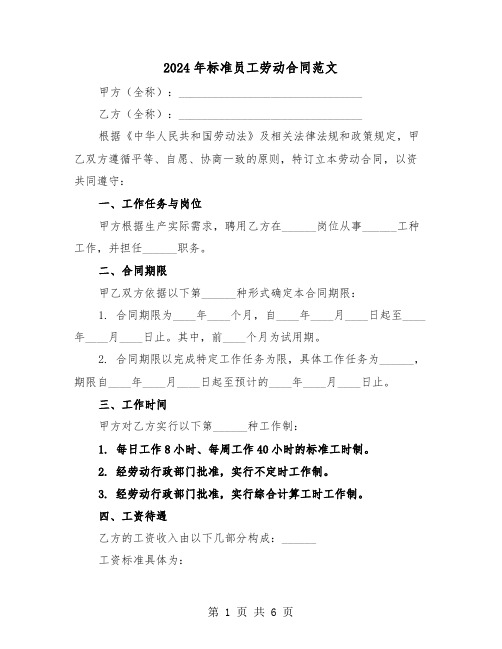 2024年标准员工劳动合同范文

甲方（全称）：________________________________

乙方（全称）：________________________________

根据《中华人民共和国劳动法》及相关法律法规和政策规定，甲乙双方遵循平等、自愿、协商一致的原则，特订立本劳动合同，以资共同遵守：

一、工作任务与岗位

甲方根据生产实际需求，聘用乙方在______岗位从事______工种工作，并担任______职务。

二、合同期限

甲乙双方依据以下第______种形式确定本合同期限：

1. 合同期限为____年____个月，自____年____月____日起至____年____月____日止。其中，前____个月为试用期。

2. 合同期限以完成特定工作任务为限，具体工作任务为______，期限自____年____月____日起至预计的____年____月____日止。

三、工作时间

甲方对乙方实行以下第______种工作制：

1. 每日工作8小时、每周工作40小时的标准工时制。

2. 经劳动行政部门批准，实行不定时工作制。

3. 经劳动行政部门批准，实行综合计算工时工作制。

四、工资待遇

乙方的工资收入由以下几部分构成：______

工资标准具体为：

第 1 页 共 6 页